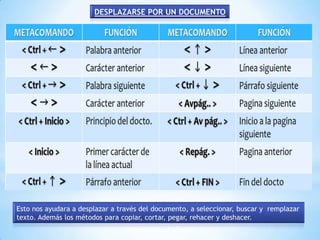 DESPLAZARSE POR UN DOCUMENTO

| METACOMANDO | FUNCIÓN | METACOMANDO | FUNCIÓN |
|---|---|---|---|
| < Ctrl + ← > | Palabra anterior | < ↑ > | Línea anterior |
| < ← > | Carácter anterior | < ↓ > | Línea siguiente |
| < Ctrl + → > | Palabra siguiente | < Ctrl + ↓ > | Párrafo siguiente |
| < → > | Carácter anterior | < Avpág.. > | Pagina siguiente |
| < Ctrl + Inicio > | Principio del docto. | < Ctrl + Av pág.. > | Inicio a la pagina siguiente |
| < Inicio > | Primer carácter de la línea actual | < Repág. > | Pagina anterior |
| < Ctrl + ↑ > | Párrafo anterior | < Ctrl + FIN > | Fin del docto |

Esto nos ayudara a desplazar a través del documento, a seleccionar, buscar y remplazar texto. Además los métodos para copiar, cortar, pegar, rehacer y deshacer.